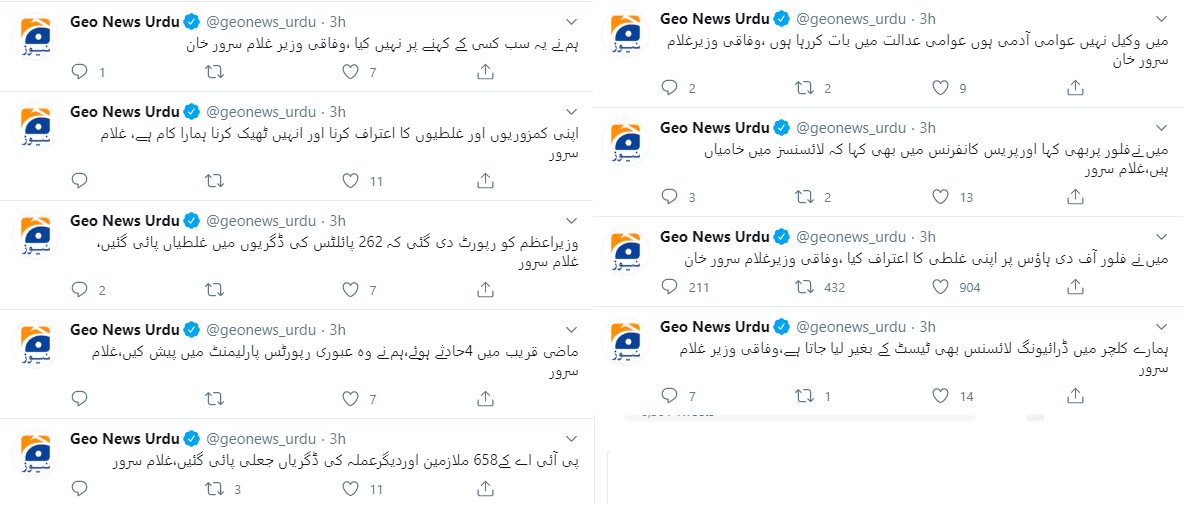 Geo News Urdu @geonews_urdu · 3h
ہم نے یہ سب کسی کے کہنے پر نہیں کیا ،وفاقی وزیر غلام سرور خان
1 7

Geo News Urdu @geonews_urdu · 3h
اپنی کمزوریوں اور غلطیوں کا اعتراف کرنا اور انہیں ٹھیک کرنا ہمارا کام ہے، غلام سرور
11

Geo News Urdu @geonews_urdu · 3h
وزیراعظم کو رپورٹ دی گئی کہ 262 پائلٹس کی ڈگریوں میں غلطیاں پائی گئیں، غلام سرور
2 7

Geo News Urdu @geonews_urdu · 3h
ماضی قریب میں 4حادثے ہوئے،ہم نے وہ عبوری رپورٹس پارلیمنٹ میں پیش کیں،غلام سرور
7

Geo News Urdu @geonews_urdu · 3h
پی آئی اے کے658 ملازمین اوردیگرعملہ کی ڈگریاں جعلی پائی گئیں،غلام سرور
3 11

Geo News Urdu @geonews_urdu · 3h
میں وکیل نہیں عوامی آدمی ہوں عوامی عدالت میں بات کررہا ہوں ،وفاقی وزیرغلام سرور خان
2 2 9

Geo News Urdu @geonews_urdu · 3h
میں نےفلور پربھی کہا اورپریس کانفرنس میں بھی کہا کہ لائسنسز میں خامیاں ہیں،غلام سرور
3 2 13

Geo News Urdu @geonews_urdu · 3h
میں نے فلور آف دی ہاؤس پر اپنی غلطی کا اعتراف کیا ،وفاقی وزیرغلام سرور خان
211 432 904

Geo News Urdu @geonews_urdu · 3h
ہمارے کلچر میں ڈرائیونگ لائسنس بھی ٹیسٹ کے بغیر لیا جاتا ہے،وفاقی وزیر غلام سرور
7 1 14